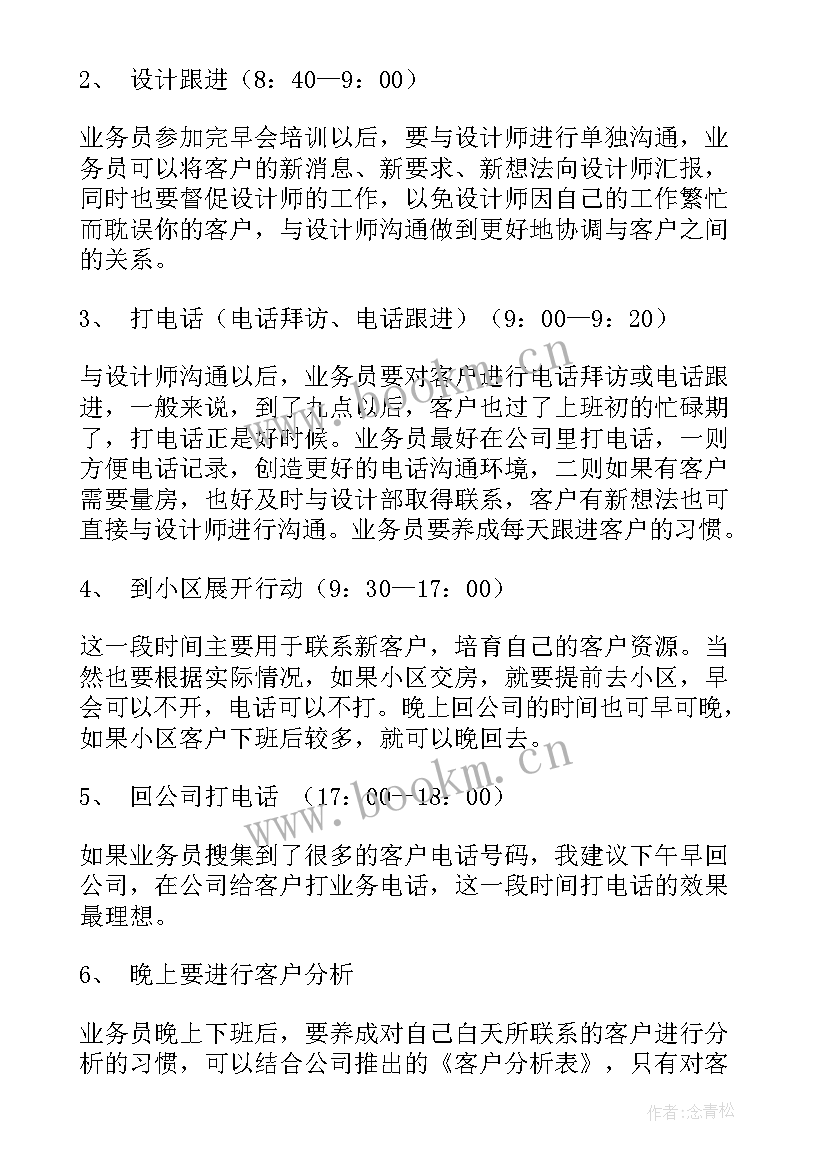 2、 设计跟进（8：40—9：00）

业务员参加完早会培训以后，要与设计师进行单独沟通，业务员可以将客户的新消息、新要求、新想法向设计师汇报，同时也要督促设计师的工作，以免设计师因自己的工作繁忙而耽误你的客户，与设计师沟通做到更好地协调与客户之间的关系。

3、 打电话（电话拜访、电话跟进）（9：00—9：20）

与设计师沟通以后，业务员要对客户进行电话拜访或电话跟进，一般来说，到了九点以后，客户也过了上班初的忙碌期了，打电话正是好时候。业务员最好在公司里打电话，一则方便电话记录，创造更好的电话沟通环境，二则如果有客户需要量房，也好及时与设计部取得联系，客户有新想法也可直接与设计师进行沟通。业务员要养成每天跟进客户的习惯。

4、 到小区展开行动（9：30—17：00）

这一段时间主要用于联系新客户，培育自己的客户资源。当然也要根据实际情况，如果小区交房，就要提前去小区，早会可以不开，电话可以不打。晚上回公司的时间也可早可晚，如果小区客户下班后较多，就可以晚回去。

5、 回公司打电话 （17：00—18：00）

如果业务员搜集到了很多的客户电话号码，我建议下午早回公司，在公司给客户打业务电话，这一段时间打电话的效果最理想。

6、 晚上要进行客户分析

业务员晚上下班后，要养成对自己白天所联系的客户进行分析的习惯，可以结合公司推出的《客户分析表》，只有对客

www.bookm.cn
www.bookm.cn
作者：念青松